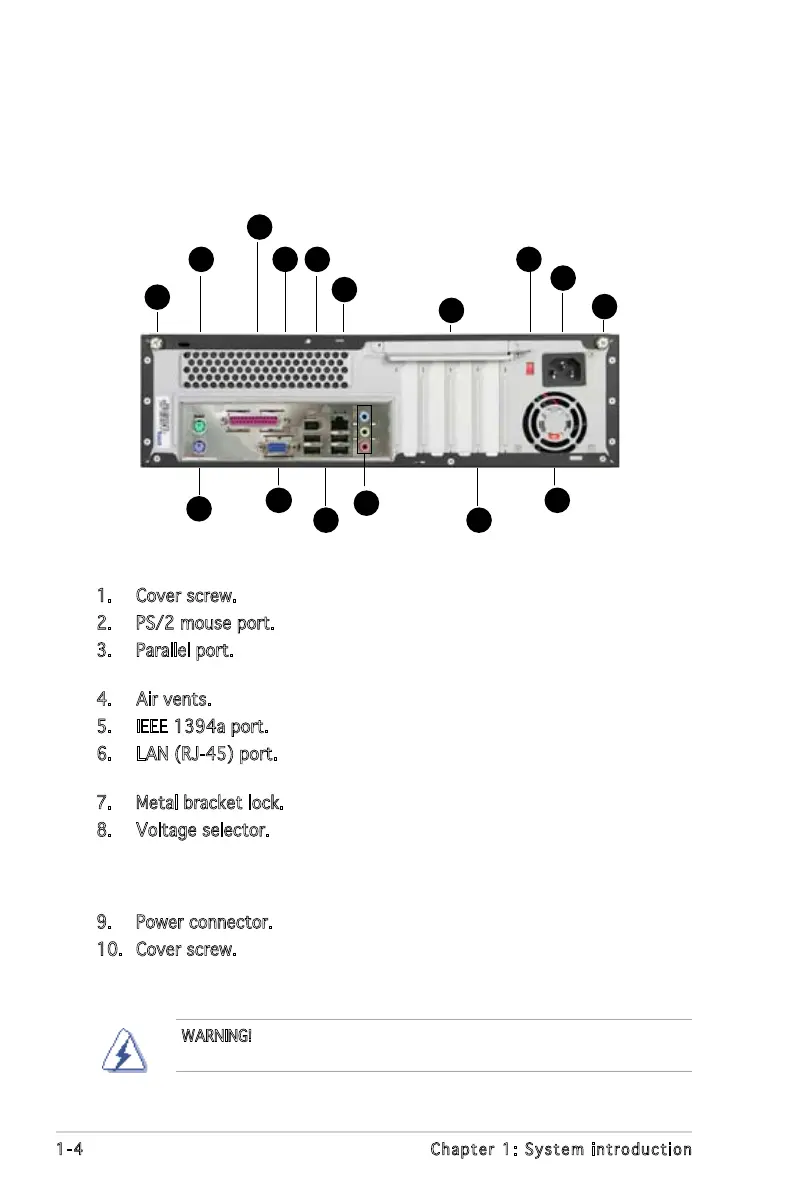 1. Cover screw.
2. PS/2 mouse port.
3. Parallel port.

4. Air vents.
5. IEEE 1394a port.
6. LAN (RJ-45) port.

7. Metal bracket lock.
8. Voltage selector.

9. Power connector.
10. Cover screw.

WARNING!

1-4 Chapter 1: System introduction